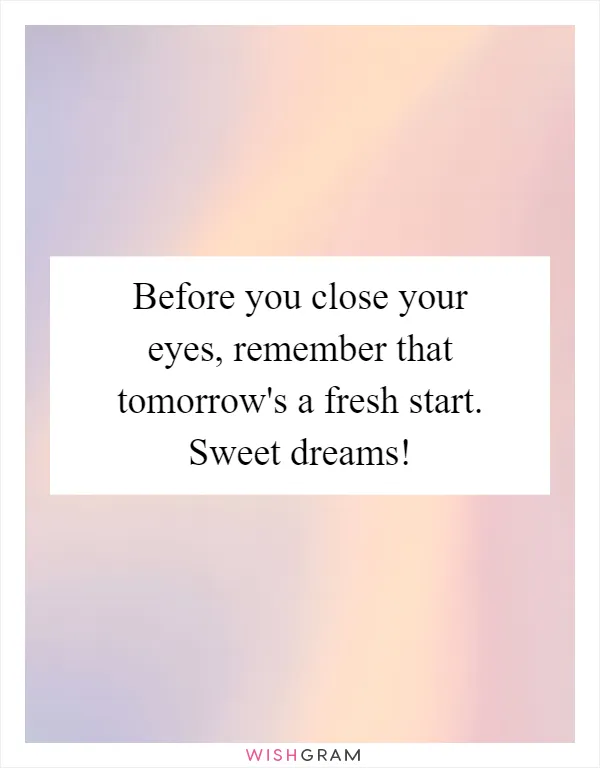 Before you close your eyes, remember that tomorrow's a fresh start. Sweet dreams!

WISHGRAM